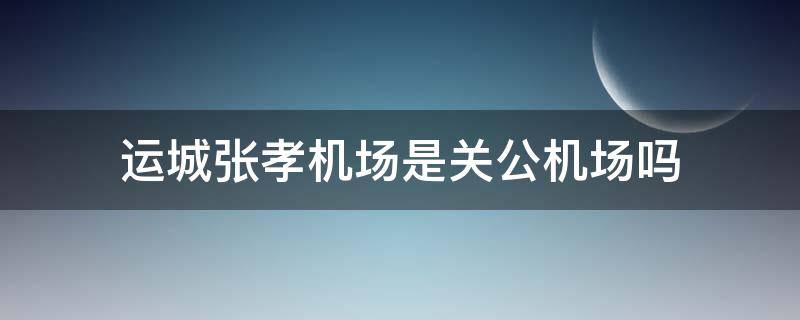 运城张孝机场是关公机场吗